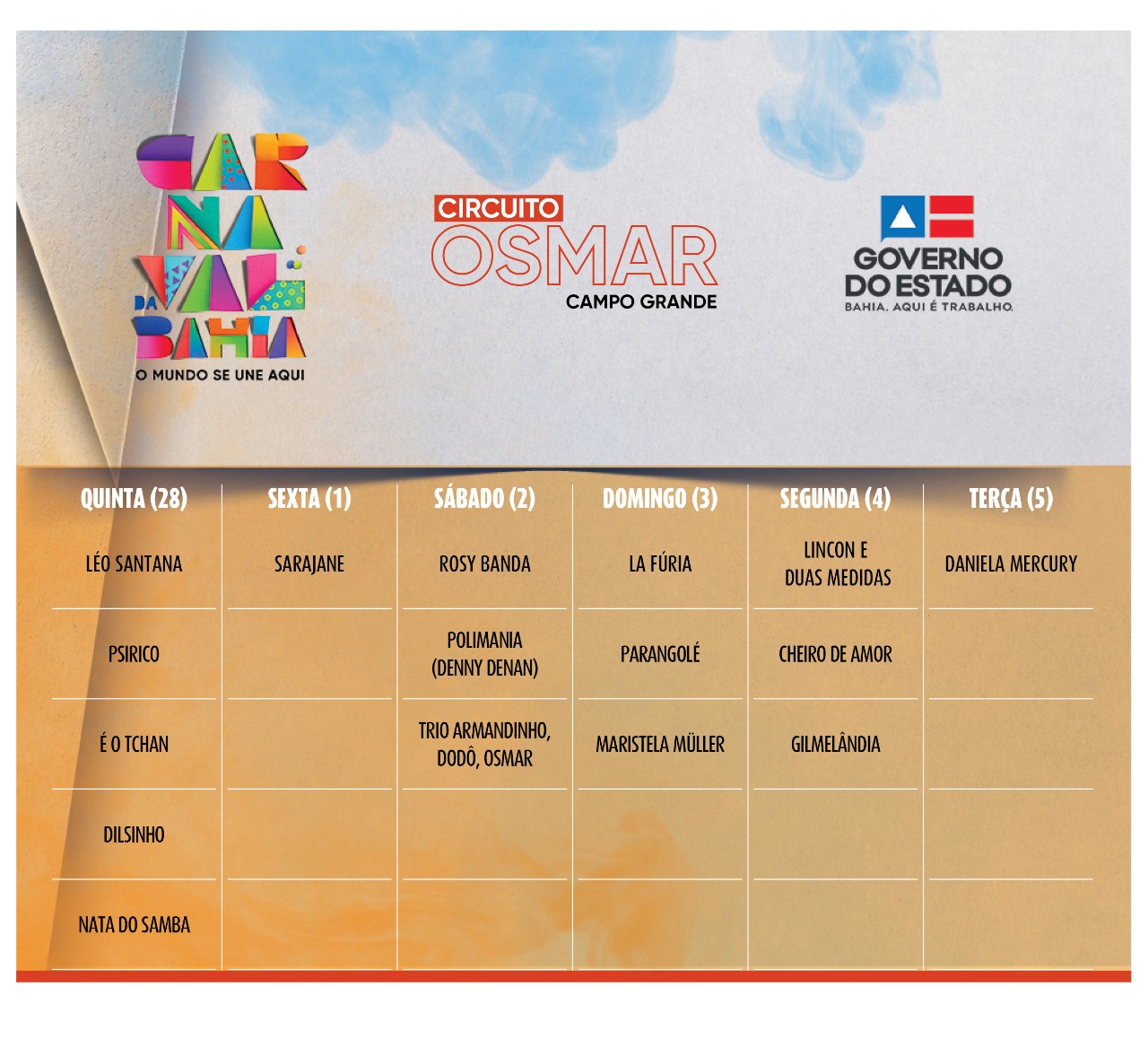 CAR NA VAL DA BAHIA
O MUNDO SE UNE AQUI

CIRCUITO
OSMAR
CAMPO GRANDE

GOVERNO DO ESTADO
BAHIA. AQUI É TRABALHO.

| QUINTA (28) | SEXTA (1) | SÁBADO (2) | DOMINGO (3) | SEGUNDA (4) | TERÇA (5) |
|---|---|---|---|---|---|
| LÉO SANTANA | SARAJANE | ROSY BANDA | LA FÚRIA | LINCON E DUAS MEDIDAS | DANIELA MERCURY |
| PSIRICO | | POLIMANIA (DENNY DENAN) | PARANGOLÉ | CHEIRO DE AMOR | |
| É O TCHAN | | TRIO ARMANDINHO, DODÔ, OSMAR | MARISTELA MÜLLER | GILMELÂNDIA | |
| DILSINHO | | | | | |
| NATA DO SAMBA | | | | | |